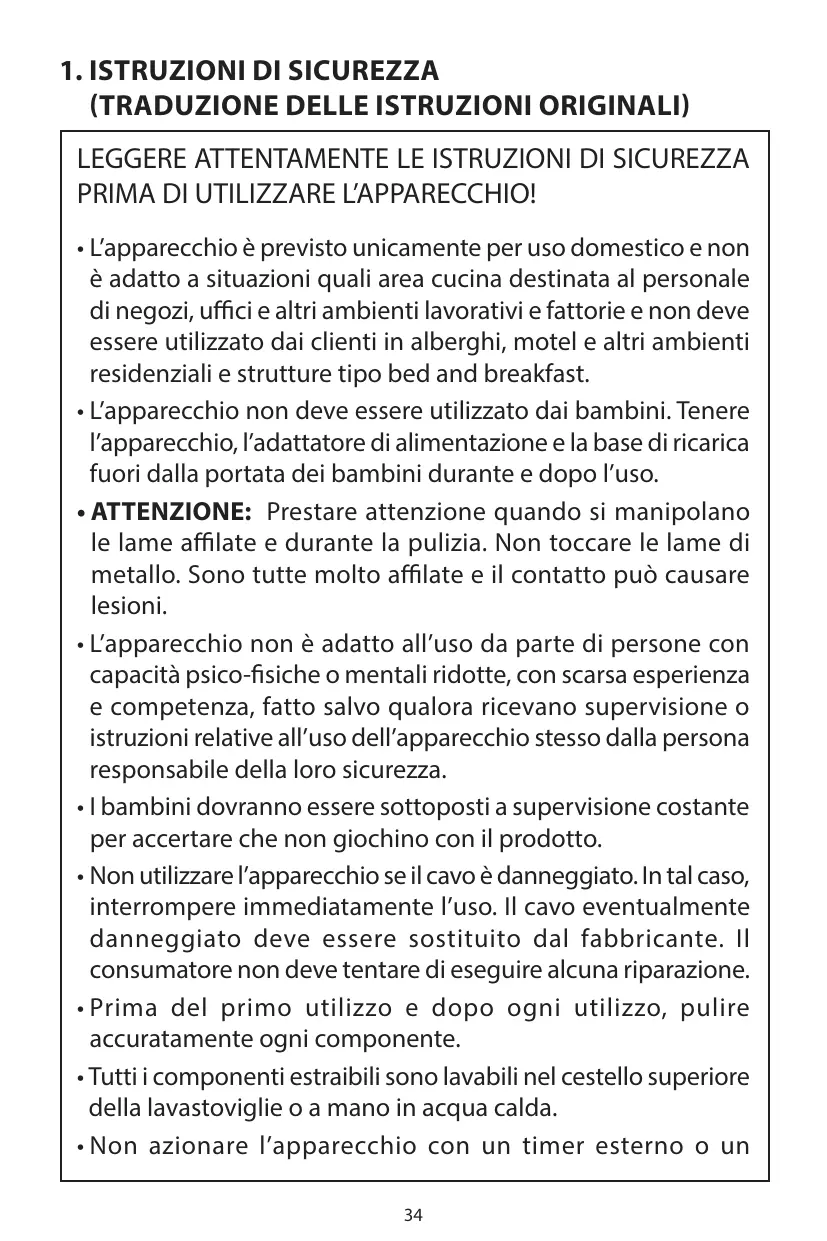 1. ISTRUZIONI DI SICUREZZA
(TRADUZIONE DELLE ISTRUZIONI ORIGINALI)

LEGGERE ATTENTAMENTE LE ISTRUZIONI DI SICUREZZA PRIMA DI UTILIZZARE L'APPARECCHIO!

• L'apparecchio è previsto unicamente per uso domestico e non è adatto a situazioni quali area cucina destinata al personale di negozi, uffici e altri ambienti lavorativi e fattorie e non deve essere utilizzato dai clienti in alberghi, motel e altri ambienti residenziali e strutture tipo bed and breakfast.

• L'apparecchio non deve essere utilizzato dai bambini. Tenere l'apparecchio, l'adattatore di alimentazione e la base di ricarica fuori dalla portata dei bambini durante e dopo l'uso.

• ATTENZIONE: Prestare attenzione quando si manipolano le lame affilate e durante la pulizia. Non toccare le lame di metallo. Sono tutte molto affilate e il contatto può causare lesioni.

• L'apparecchio non è adatto all'uso da parte di persone con capacità psico-fisiche o mentali ridotte, con scarsa esperienza e competenza, fatto salvo qualora ricevano supervisione o istruzioni relative all'uso dell'apparecchio stesso dalla persona responsabile della loro sicurezza.

• I bambini dovranno essere sottoposti a supervisione costante per accertare che non giochino con il prodotto.

• Non utilizzare l'apparecchio se il cavo è danneggiato. In tal caso, interrompere immediatamente l'uso. Il cavo eventualmente danneggiato deve essere sostituito dal fabbricante. Il consumatore non deve tentare di eseguire alcuna riparazione.

• Prima del primo utilizzo e dopo ogni utilizzo, pulire accuratamente ogni componente.

• Tutti i componenti estraibili sono lavabili nel cestello superiore della lavastoviglie o a mano in acqua calda.

• Non azionare l'apparecchio con un timer esterno o un

34